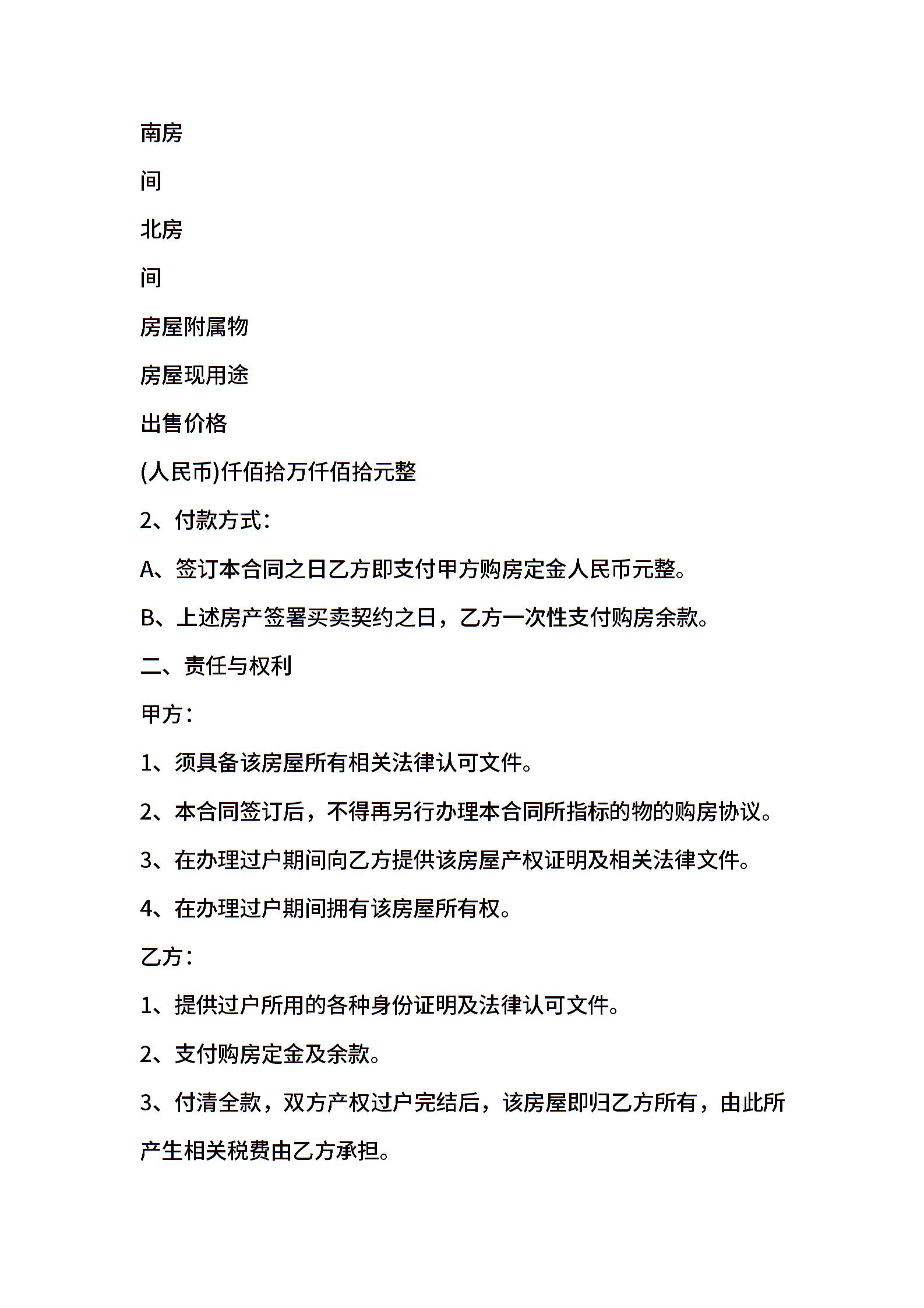 南房

间

北房

间

房屋附属物

房屋现用途

出售价格

(人民币)仟佰拾万仟佰拾元整

2、付款方式：

A、签订本合同之日乙方即支付甲方购房定金人民币元整。

B、上述房产签署买卖契约之日，乙方一次性支付购房余款。

二、责任与权利

甲方：

1、须具备该房屋所有相关法律认可文件。

2、本合同签订后，不得再另行办理本合同所指标的物的购房协议。

3、在办理过户期间向乙方提供该房屋产权证明及相关法律文件。

4、在办理过户期间拥有该房屋所有权。

乙方：

1、提供过户所用的各种身份证明及法律认可文件。

2、支付购房定金及余款。

3、付清全款，双方产权过户完结后，该房屋即归乙方所有，由此所产生相关税费由乙方承担。